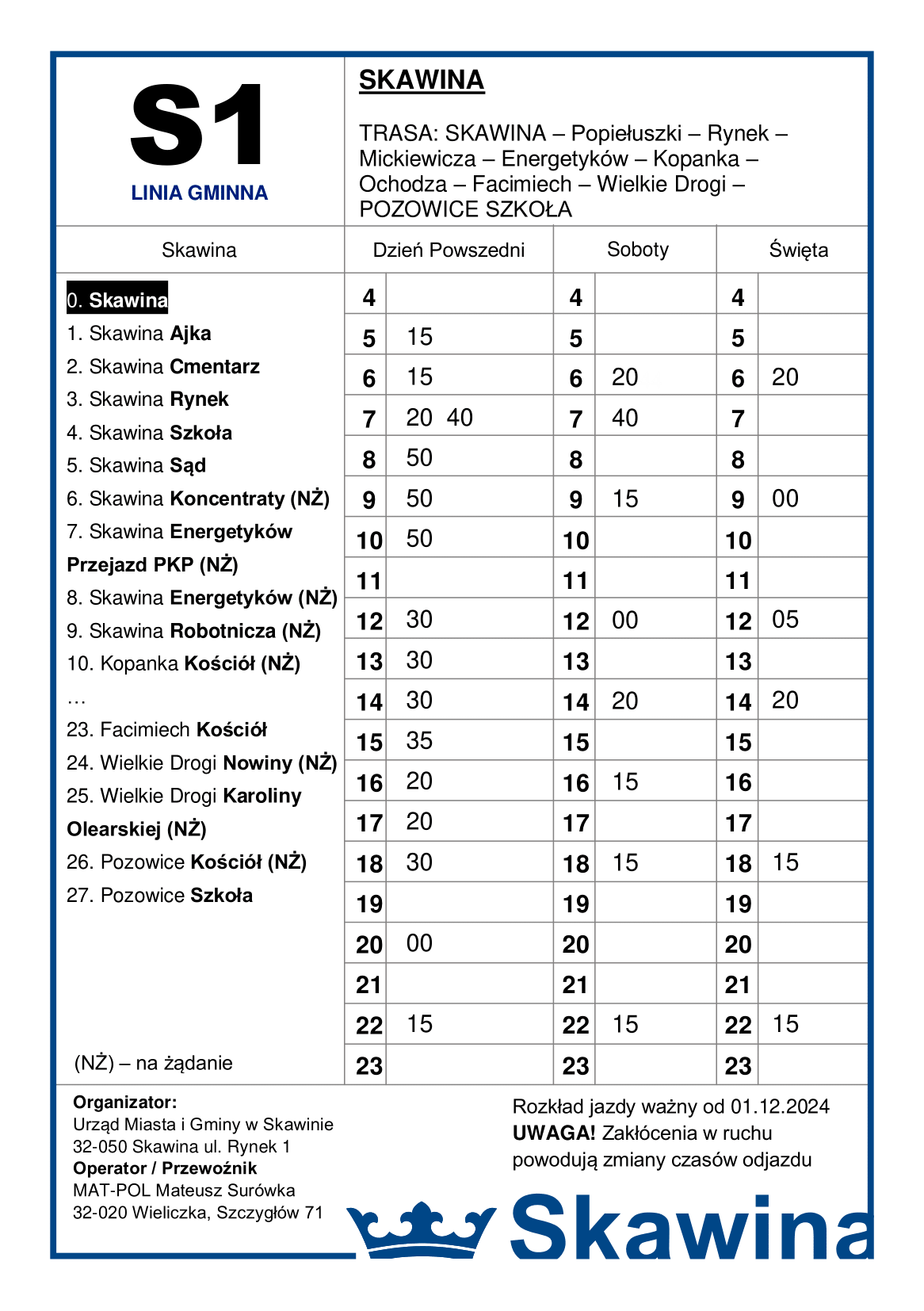 S1
LINIA GMINNA

SKAWINA

TRASA: SKAWINA – Popiełuszki – Rynek – Mickiewicza – Energetyków – Kopanka – Ochodza – Facimiech – Wielkie Drogi – POZOWICE SZKOŁA

Skawina

0. Skawina
1. Skawina Ajka
2. Skawina Cmentarz
3. Skawina Rynek
4. Skawina Szkoła
5. Skawina Sąd
6. Skawina Koncentraty (NŻ)
7. Skawina Energetyków Przejazd PKP (NŻ)
8. Skawina Energetyków (NŻ)
9. Skawina Robotnicza (NŻ)
10. Kopanka Kościół (NŻ)
…
23. Facimiech Kościół
24. Wielkie Drogi Nowiny (NŻ)
25. Wielkie Drogi Karoliny Olearskiej (NŻ)
26. Pozowice Kościół (NŻ)
27. Pozowice Szkoła

(NŻ) – na żądanie

| Dzień Powszedni | | Soboty | | Święta | |
|---|---|---|---|---|---|
| 4 | | 4 | | 4 | |
| 5 | 15 | 5 | | 5 | |
| 6 | 15 | 6 | 20 | 6 | 20 |
| 7 | 20 40 | 7 | 40 | 7 | |
| 8 | 50 | 8 | | 8 | |
| 9 | 50 | 9 | 15 | 9 | 00 |
| 10 | 50 | 10 | | 10 | |
| 11 | | 11 | | 11 | |
| 12 | 30 | 12 | 00 | 12 | 05 |
| 13 | 30 | 13 | | 13 | |
| 14 | 30 | 14 | 20 | 14 | 20 |
| 15 | 35 | 15 | | 15 | |
| 16 | 20 | 16 | 15 | 16 | |
| 17 | 20 | 17 | | 17 | |
| 18 | 30 | 18 | 15 | 18 | 15 |
| 19 | | 19 | | 19 | |
| 20 | 00 | 20 | | 20 | |
| 21 | | 21 | | 21 | |
| 22 | 15 | 22 | 15 | 22 | 15 |
| 23 | | 23 | | 23 | |

Organizator:
Urząd Miasta i Gminy w Skawinie
32-050 Skawina ul. Rynek 1
Operator / Przewoźnik
MAT-POL Mateusz Surówka
32-020 Wieliczka, Szczygłów 71

Rozkład jazdy ważny od 01.12.2024
UWAGA! Zakłócenia w ruchu powodują zmiany czasów odjazdu

Skawina